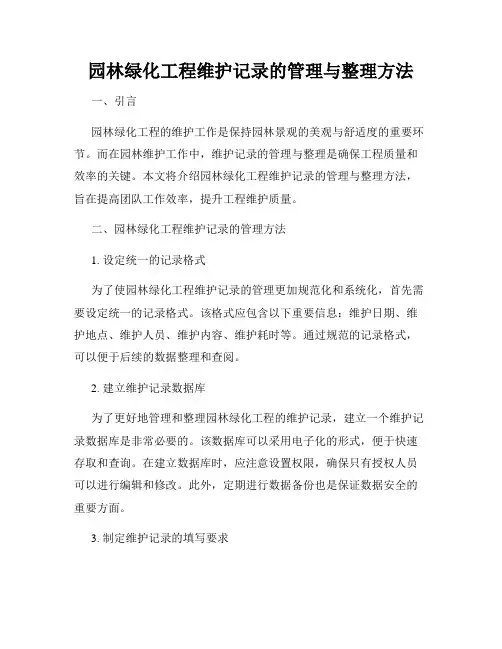 园林绿化工程维护记录的管理与整理方法

一、引言

园林绿化工程的维护工作是保持园林景观的美观与舒适度的重要环节。而在园林维护工作中，维护记录的管理与整理是确保工程质量和效率的关键。本文将介绍园林绿化工程维护记录的管理与整理方法，旨在提高团队工作效率，提升工程维护质量。

二、园林绿化工程维护记录的管理方法

1. 设定统一的记录格式

为了使园林绿化工程维护记录的管理更加规范化和系统化，首先需要设定统一的记录格式。该格式应包含以下重要信息：维护日期、维护地点、维护人员、维护内容、维护耗时等。通过规范的记录格式，可以便于后续的数据整理和查阅。

2. 建立维护记录数据库

为了更好地管理和整理园林绿化工程的维护记录，建立一个维护记录数据库是非常必要的。该数据库可以采用电子化的形式，便于快速存取和查询。在建立数据库时，应注意设置权限，确保只有授权人员可以进行编辑和修改。此外，定期进行数据备份也是保证数据安全的重要方面。

3. 制定维护记录的填写要求